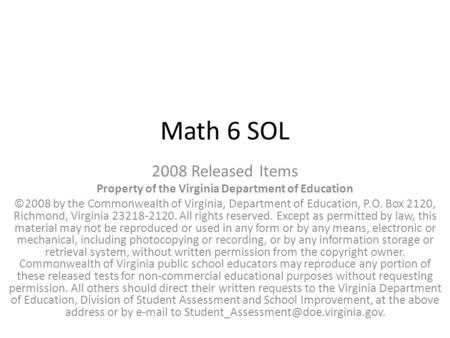 Math 6 SOL

2008 Released Items

Property of the Virginia Department of Education

©2008 by the Commonwealth of Virginia, Department of Education, P.O. Box 2120, Richmond, Virginia 23218-2120. All rights reserved. Except as permitted by law, this material may not be reproduced or used in any form or by any means, electronic or mechanical, including photocopying or recording, or by any information storage or retrieval system, without written permission from the copyright owner. Commonwealth of Virginia public school educators may reproduce any portion of these released tests for non-commercial educational purposes without requesting permission. All others should direct their written requests to the Virginia Department of Education, Division of Student Assessment and School Improvement, at the above address or by e-mail to Student_Assessment@doe.virginia.gov.